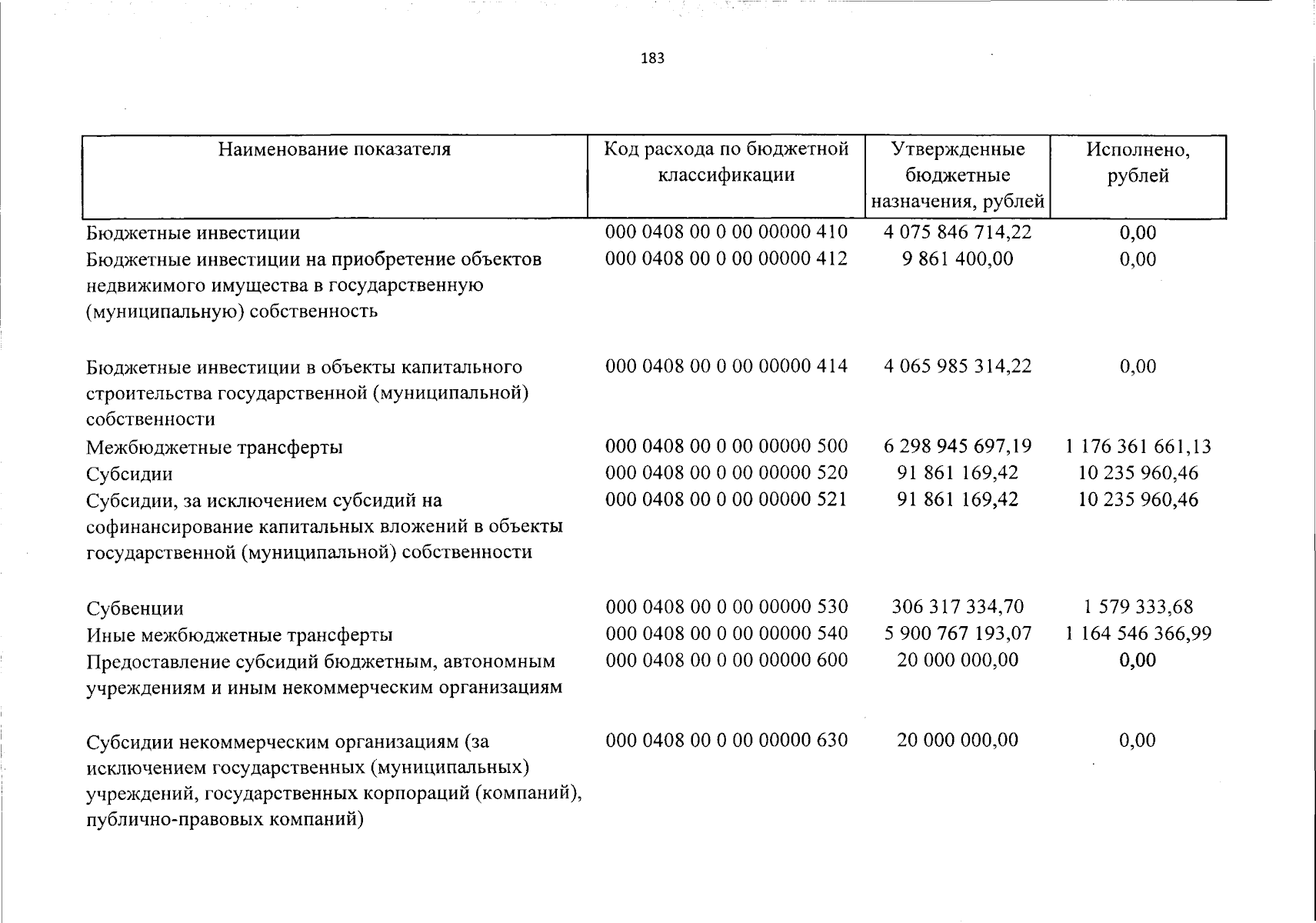 183

| Наименование показателя | Код расхода по бюджетной классификации | Утвержденные бюджетные назначения, рублей | Исполнено, рублей |
|---|---|---|---|
| Бюджетные инвестиции | 000 0408 00 0 00 00000 410 | 4 075 846 714,22 | 0,00 |
| Бюджетные инвестиции на приобретение объектов недвижимого имущества в государственную (муниципальную) собственность | 000 0408 00 0 00 00000 412 | 9 861 400,00 | 0,00 |
| Бюджетные инвестиции в объекты капитального строительства государственной (муниципальной) собственности | 000 0408 00 0 00 00000 414 | 4 065 985 314,22 | 0,00 |
| Межбюджетные трансферты | 000 0408 00 0 00 00000 500 | 6 298 945 697,19 | 1 176 361 661,13 |
| Субсидии | 000 0408 00 0 00 00000 520 | 91 861 169,42 | 10 235 960,46 |
| Субсидии, за исключением субсидий на софинансирование капитальных вложений в объекты государственной (муниципальной) собственности | 000 0408 00 0 00 00000 521 | 91 861 169,42 | 10 235 960,46 |
| Субвенции | 000 0408 00 0 00 00000 530 | 306 317 334,70 | 1 579 333,68 |
| Иные межбюджетные трансферты | 000 0408 00 0 00 00000 540 | 5 900 767 193,07 | 1 164 546 366,99 |
| Предоставление субсидий бюджетным, автономным учреждениям и иным некоммерческим организациям | 000 0408 00 0 00 00000 600 | 20 000 000,00 | 0,00 |
| Субсидии некоммерческим организациям (за исключением государственных (муниципальных) учреждений, государственных корпораций (компаний), публично-правовых компаний) | 000 0408 00 0 00 00000 630 | 20 000 000,00 | 0,00 |